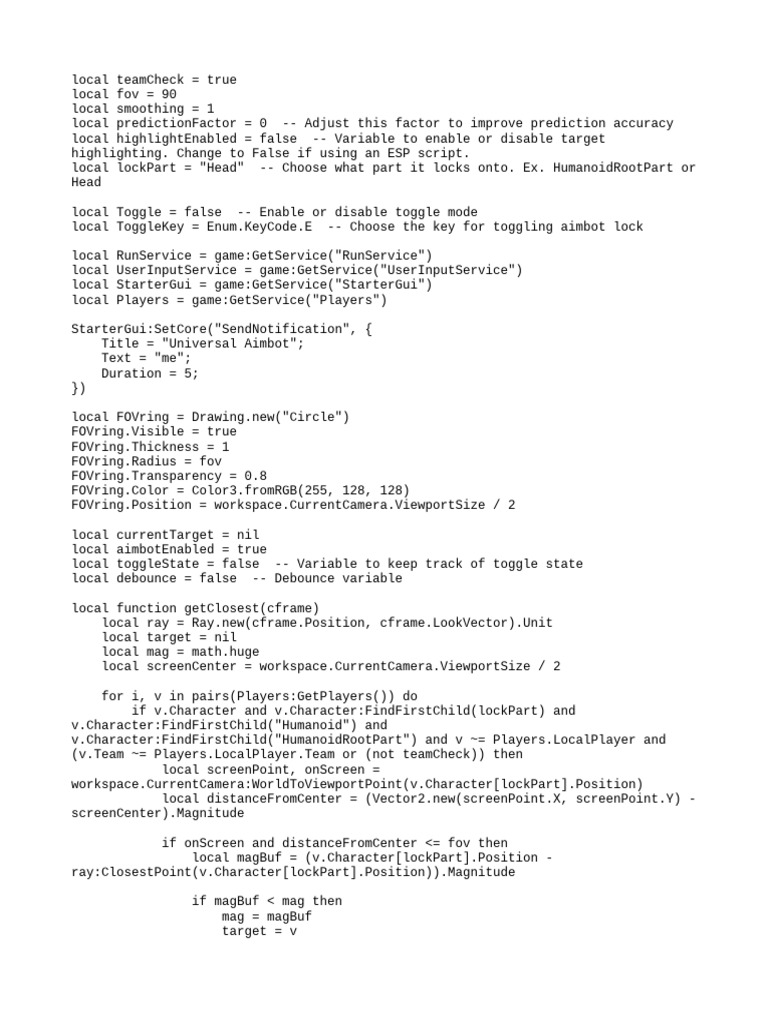 local teamCheck = true
local fov = 90
local smoothing = 1
local predictionFactor = 0  -- Adjust this factor to improve prediction accuracy
local highlightEnabled = false  -- Variable to enable or disable target highlighting. Change to False if using an ESP script.
local lockPart = "Head"  -- Choose what part it locks onto. Ex. HumanoidRootPart or Head

local Toggle = false  -- Enable or disable toggle mode
local ToggleKey = Enum.KeyCode.E  -- Choose the key for toggling aimbot lock

local RunService = game:GetService("RunService")
local UserInputService = game:GetService("UserInputService")
local StarterGui = game:GetService("StarterGui")
local Players = game:GetService("Players")

StarterGui:SetCore("SendNotification", {
    Title = "Universal Aimbot";
    Text = "me";
    Duration = 5;
})

local FOVring = Drawing.new("Circle")
FOVring.Visible = true
FOVring.Thickness = 1
FOVring.Radius = fov
FOVring.Transparency = 0.8
FOVring.Color = Color3.fromRGB(255, 128, 128)
FOVring.Position = workspace.CurrentCamera.ViewportSize / 2

local currentTarget = nil
local aimbotEnabled = true
local toggleState = false  -- Variable to keep track of toggle state
local debounce = false  -- Debounce variable

local function getClosest(cframe)
    local ray = Ray.new(cframe.Position, cframe.LookVector).Unit
    local target = nil
    local mag = math.huge
    local screenCenter = workspace.CurrentCamera.ViewportSize / 2

    for i, v in pairs(Players:GetPlayers()) do
        if v.Character and v.Character:FindFirstChild(lockPart) and v.Character:FindFirstChild("Humanoid") and v.Character:FindFirstChild("HumanoidRootPart") and v ~= Players.LocalPlayer and (v.Team ~= Players.LocalPlayer.Team or (not teamCheck)) then
            local screenPoint, onScreen = workspace.CurrentCamera:WorldToViewportPoint(v.Character[lockPart].Position)
            local distanceFromCenter = (Vector2.new(screenPoint.X, screenPoint.Y) - screenCenter).Magnitude

            if onScreen and distanceFromCenter <= fov then
                local magBuf = (v.Character[lockPart].Position - ray:ClosestPoint(v.Character[lockPart].Position)).Magnitude

                if magBuf < mag then
                    mag = magBuf
                    target = v